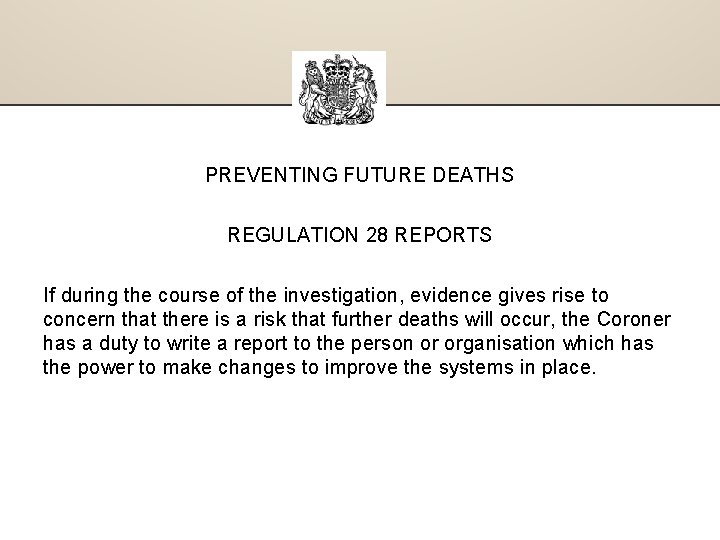 PREVENTING FUTURE DEATHS

REGULATION 28 REPORTS

If during the course of the investigation, evidence gives rise to concern that there is a risk that further deaths will occur, the Coroner has a duty to write a report to the person or organisation which has the power to make changes to improve the systems in place.